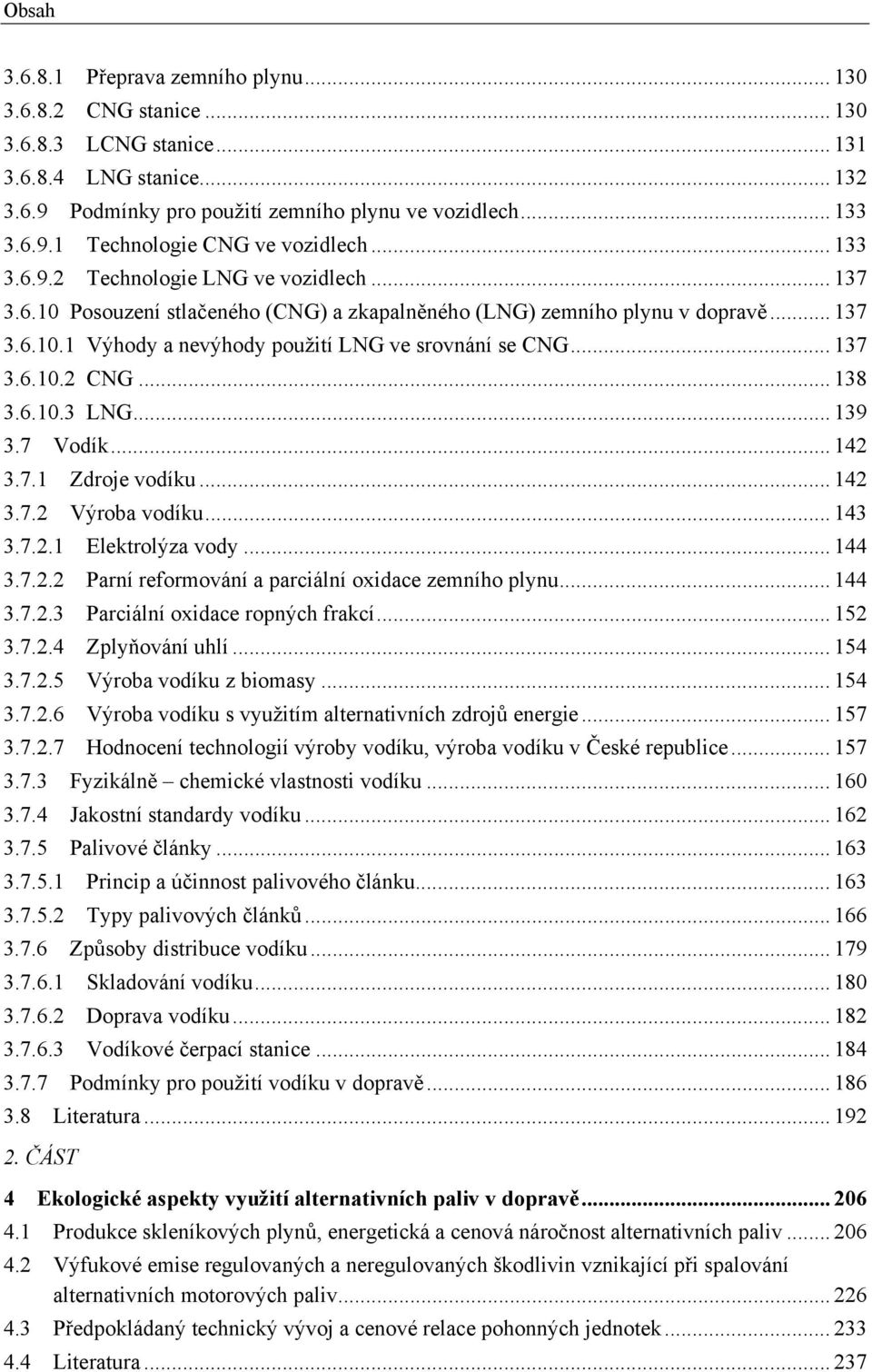 Obsah

3.6.8.1 Přeprava zemního plynu ... 130
3.6.8.2 CNG stanice ... 130
3.6.8.3 LCNG stanice ... 131
3.6.8.4 LNG stanice ... 132
3.6.9 Podmínky pro použití zemního plynu ve vozidlech ... 133
3.6.9.1 Technologie CNG ve vozidlech ... 133
3.6.9.2 Technologie LNG ve vozidlech ... 137
3.6.10 Posouzení stlačeného (CNG) a zkapalněného (LNG) zemního plynu v dopravě ... 137
3.6.10.1 Výhody a nevýhody použití LNG ve srovnání se CNG ... 137
3.6.10.2 CNG ... 138
3.6.10.3 LNG ... 139
3.7 Vodík ... 142
3.7.1 Zdroje vodíku ... 142
3.7.2 Výroba vodíku ... 143
3.7.2.1 Elektrolýza vody ... 144
3.7.2.2 Parní reformování a parciální oxidace zemního plynu ... 144
3.7.2.3 Parciální oxidace ropných frakcí ... 152
3.7.2.4 Zplyňování uhlí ... 154
3.7.2.5 Výroba vodíku z biomasy ... 154
3.7.2.6 Výroba vodíku s využitím alternativních zdrojů energie ... 157
3.7.2.7 Hodnocení technologií výroby vodíku, výroba vodíku v České republice ... 157
3.7.3 Fyzikálně – chemické vlastnosti vodíku ... 160
3.7.4 Jakostní standardy vodíku ... 162
3.7.5 Palivové články ... 163
3.7.5.1 Princip a účinnost palivového článku ... 163
3.7.5.2 Typy palivových článků ... 166
3.7.6 Způsoby distribuce vodíku ... 179
3.7.6.1 Skladování vodíku ... 180
3.7.6.2 Doprava vodíku ... 182
3.7.6.3 Vodíkové čerpací stanice ... 184
3.7.7 Podmínky pro použití vodíku v dopravě ... 186
3.8 Literatura ... 192

2. ČÁST

4 Ekologické aspekty využití alternativních paliv v dopravě ... 206
4.1 Produkce skleníkových plynů, energetická a cenová náročnost alternativních paliv ... 206
4.2 Výfukové emise regulovaných a neregulovaných škodlivin vznikající při spalování alternativních motorových paliv ... 226
4.3 Předpokládaný technický vývoj a cenové relace pohonných jednotek ... 233
4.4 Literatura ... 237